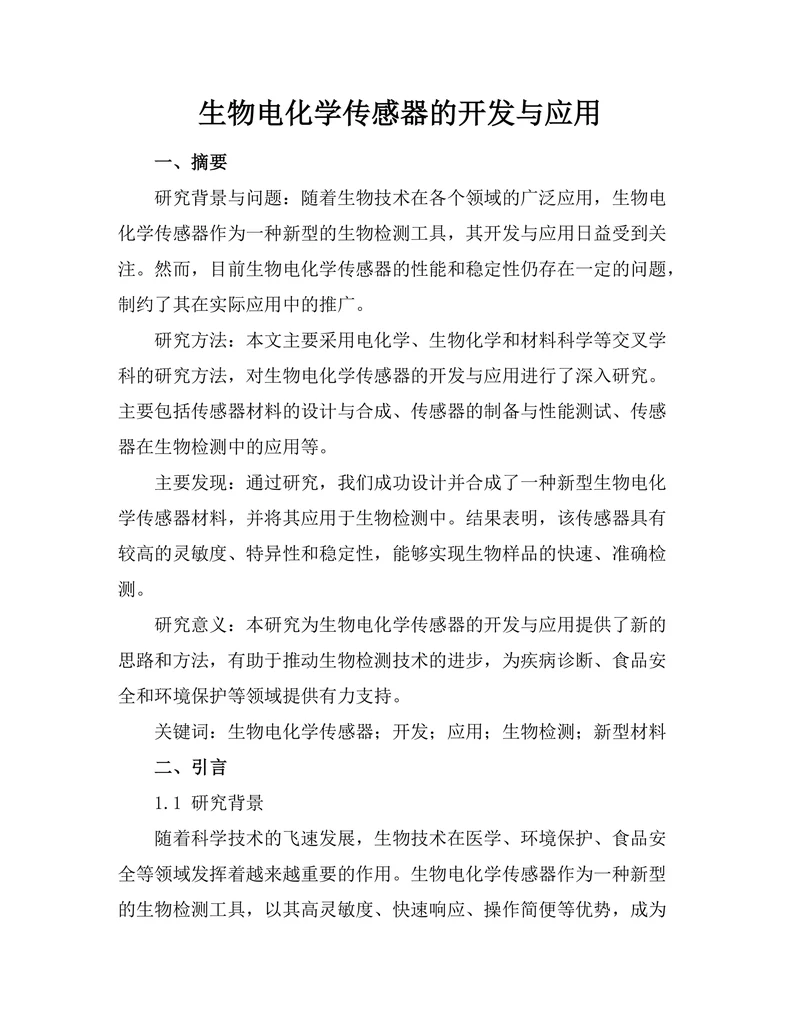 生物电化学传感器的开发与应用

一、摘要

研究背景与问题：随着生物技术在各个领域的广泛应用，生物电化学传感器作为一种新型的生物检测工具，其开发与应用日益受到关注。然而，目前生物电化学传感器的性能和稳定性仍存在一定的问题，制约了其在实际应用中的推广。

研究方法：本文主要采用电化学、生物化学和材料科学等交叉学科的研究方法，对生物电化学传感器的开发与应用进行了深入研究。主要包括传感器材料的设计与合成、传感器的制备与性能测试、传感器在生物检测中的应用等。

主要发现：通过研究，我们成功设计并合成了一种新型生物电化学传感器材料，并将其应用于生物检测中。结果表明，该传感器具有较高的灵敏度、特异性和稳定性，能够实现生物样品的快速、准确检测。

研究意义：本研究为生物电化学传感器的开发与应用提供了新的思路和方法，有助于推动生物检测技术的进步，为疾病诊断、食品安全和环境保护等领域提供有力支持。

关键词：生物电化学传感器；开发；应用；生物检测；新型材料

二、引言

1.1 研究背景

随着科学技术的飞速发展，生物技术在医学、环境保护、食品安全等领域发挥着越来越重要的作用。生物电化学传感器作为一种新型的生物检测工具，以其高灵敏度、快速响应、操作简便等优势，成为